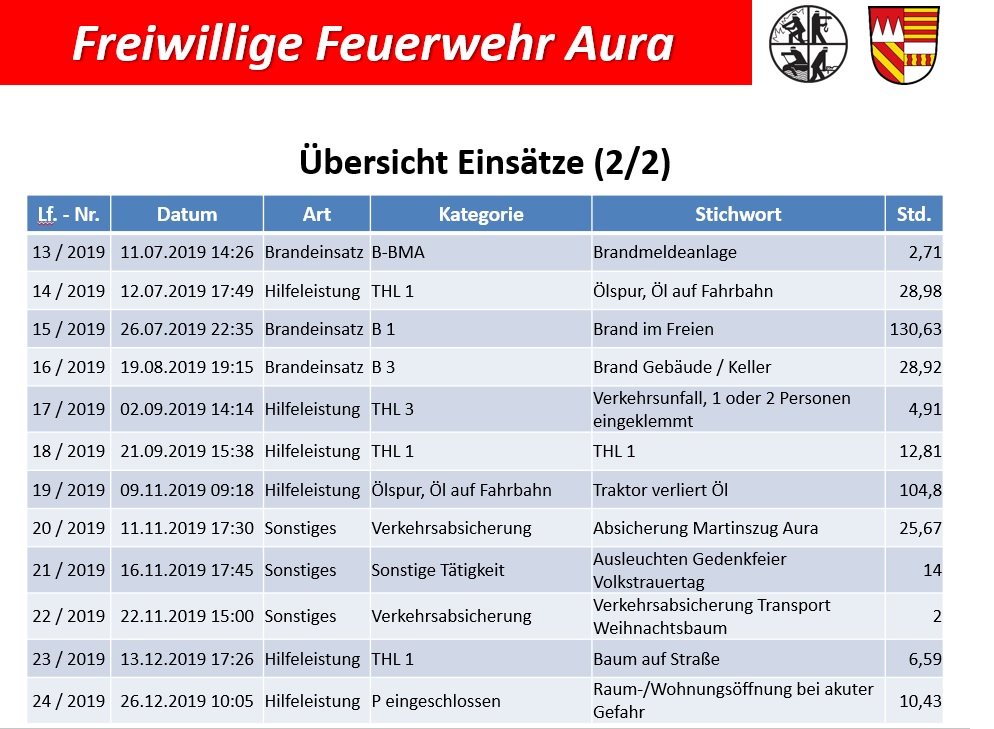 Freiwillige Feuerwehr Aura

Übersicht Einsätze (2/2)

| Lf. - Nr. | Datum | Art | Kategorie | Stichwort | Std. |
|---|---|---|---|---|---|
| 13 / 2019 | 11.07.2019 14:26 | Brandeinsatz | B-BMA | Brandmeldeanlage | 2,71 |
| 14 / 2019 | 12.07.2019 17:49 | Hilfeleistung | THL 1 | Ölspur, Öl auf Fahrbahn | 28,98 |
| 15 / 2019 | 26.07.2019 22:35 | Brandeinsatz | B 1 | Brand im Freien | 130,63 |
| 16 / 2019 | 19.08.2019 19:15 | Brandeinsatz | B 3 | Brand Gebäude / Keller | 28,92 |
| 17 / 2019 | 02.09.2019 14:14 | Hilfeleistung | THL 3 | Verkehrsunfall, 1 oder 2 Personen eingeklemmt | 4,91 |
| 18 / 2019 | 21.09.2019 15:38 | Hilfeleistung | THL 1 | THL 1 | 12,81 |
| 19 / 2019 | 09.11.2019 09:18 | Hilfeleistung | Ölspur, Öl auf Fahrbahn | Traktor verliert Öl | 104,8 |
| 20 / 2019 | 11.11.2019 17:30 | Sonstiges | Verkehrsabsicherung | Absicherung Martinszug Aura | 25,67 |
| 21 / 2019 | 16.11.2019 17:45 | Sonstiges | Sonstige Tätigkeit | Ausleuchten Gedenkfeier Volkstrauertag | 14 |
| 22 / 2019 | 22.11.2019 15:00 | Sonstiges | Verkehrsabsicherung | Verkehrsabsicherung Transport Weihnachtsbaum | 2 |
| 23 / 2019 | 13.12.2019 17:26 | Hilfeleistung | THL 1 | Baum auf Straße | 6,59 |
| 24 / 2019 | 26.12.2019 10:05 | Hilfeleistung | P eingeschlossen | Raum-/Wohnungsöffnung bei akuter Gefahr | 10,43 |